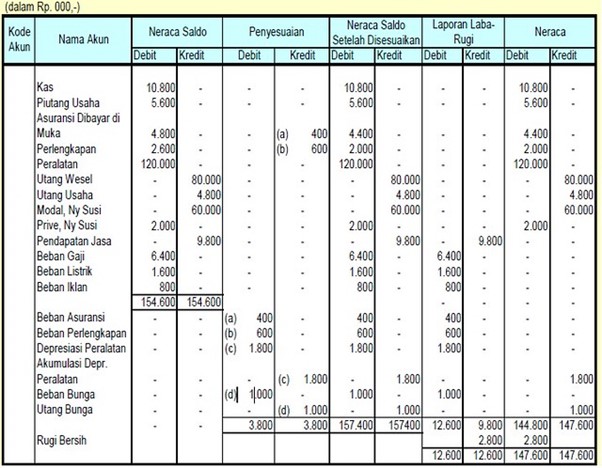 (dalam Rp. 000,-)

| Kode Akun | Nama Akun | Neraca Saldo Debit | Neraca Saldo Kredit | Penyesuaian Debit | Penyesuaian Kredit | Neraca Saldo Setelah Disesuaikan Debit | Neraca Saldo Setelah Disesuaikan Kredit | Laporan Laba-Rugi Debit | Laporan Laba-Rugi Kredit | Neraca Debit | Neraca Kredit |
|---|---|---|---|---|---|---|---|---|---|---|---|
| | Kas | 10.800 | - | - | - | 10.800 | - | - | - | 10.800 | - |
| | Piutang Usaha | 5.600 | - | - | - | 5.600 | - | - | - | 5.600 | - |
| | Asuransi Dibayar di Muka | 4.800 | - | - | (a) 400 | 4.400 | - | - | - | 4.400 | - |
| | Perlengkapan | 2.600 | - | - | (b) 600 | 2.000 | - | - | - | 2.000 | - |
| | Peralatan | 120.000 | - | - | - | 120.000 | - | - | - | 120.000 | - |
| | Utang Wesel | - | 80.000 | - | - | - | 80.000 | - | - | - | 80.000 |
| | Utang Usaha | - | 4.800 | - | - | - | 4.800 | - | - | - | 4.800 |
| | Modal, Ny Susi | - | 60.000 | - | - | - | 60.000 | - | - | - | 60.000 |
| | Prive, Ny Susi | 2.000 | - | - | - | 2.000 | - | - | - | 2.000 | - |
| | Pendapatan Jasa | - | 9.800 | - | - | - | 9.800 | - | 9.800 | - | - |
| | Beban Gaji | 6.400 | - | - | - | 6.400 | - | 6.400 | - | - | - |
| | Beban Listrik | 1.600 | - | - | - | 1.600 | - | 1.600 | - | - | - |
| | Beban Iklan | 800 | - | - | - | 800 | - | 800 | - | - | - |
| | | 154.600 | 154.600 | | | | | - | - | - | - |
| | Beban Asuransi | - | - | (a) 400 | - | 400 | - | 400 | - | - | - |
| | Beban Perlengkapan | - | - | (b) 600 | - | 600 | - | 600 | - | - | - |
| | Depresiasi Peralatan | - | - | (c) 1.800 | - | 1.800 | - | 1.800 | - | - | - |
| | Akumulasi Depr. Peralatan | - | - | - | (c) 1.800 | - | 1.800 | - | - | - | 1.800 |
| | Beban Bunga | - | - | (d) 1.000 | - | 1.000 | - | 1.000 | - | - | - |
| | Utang Bunga | - | - | - | (d) 1.000 | - | 1.000 | - | - | - | 1.000 |
| | | - | - | 3.800 | 3.800 | 157.400 | 157400 | 12.600 | 9.800 | 144.800 | 147.600 |
| | Rugi Bersih | | | | | | | | 2.800 | 2.800 | |
| | | | | | | | | 12.600 | 12.600 | 147.600 | 147.600 |